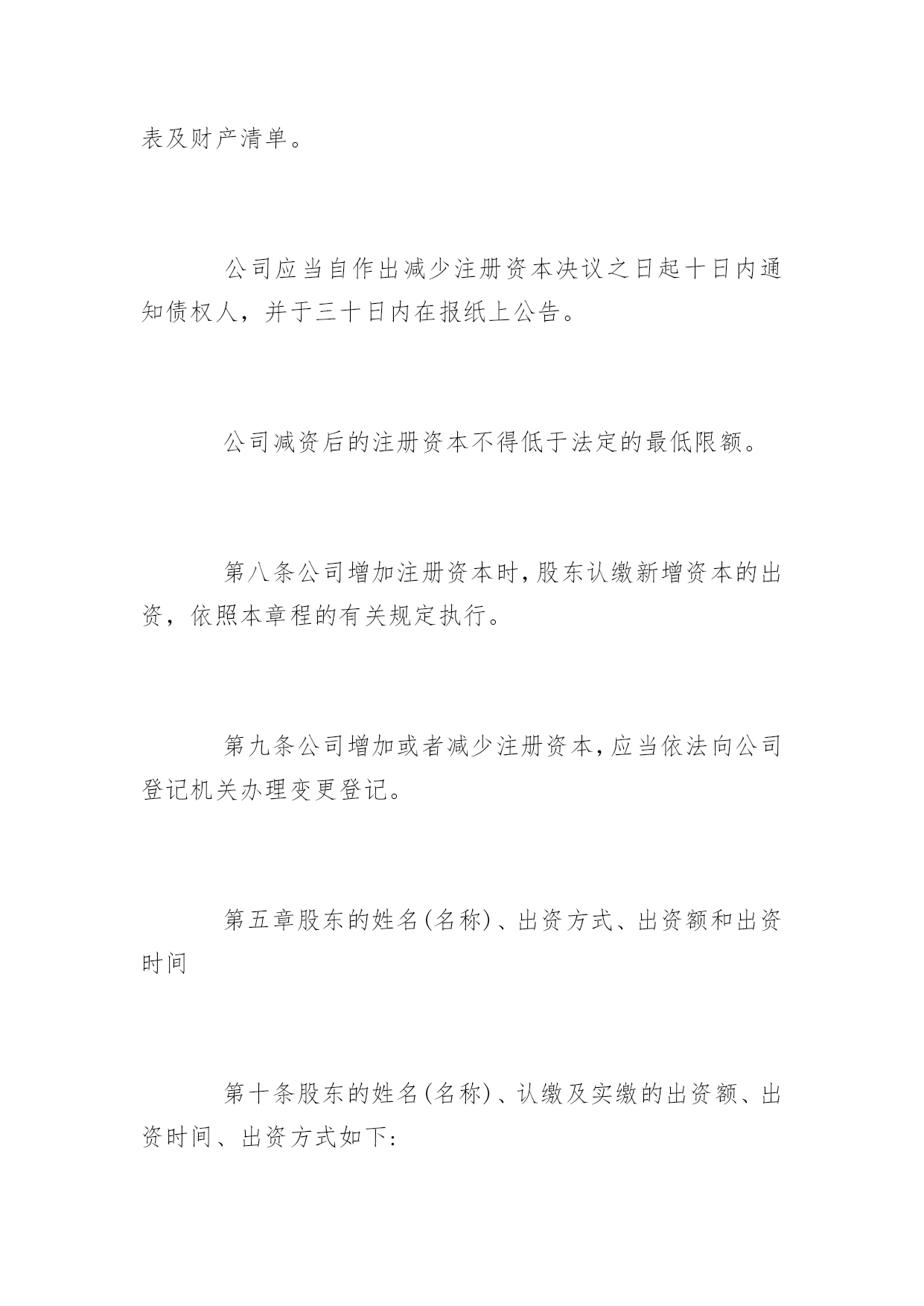 表及财产清单。

公司应当自作出减少注册资本决议之日起十日内通知债权人，并于三十日内在报纸上公告。

公司减资后的注册资本不得低于法定的最低限额。

第八条公司增加注册资本时,股东认缴新增资本的出资，依照本章程的有关规定执行。

第九条公司增加或者减少注册资本,应当依法向公司登记机关办理变更登记。

第五章股东的姓名(名称)、出资方式、出资额和出资时间

第十条股东的姓名(名称)、认缴及实缴的出资额、出资时间、出资方式如下: